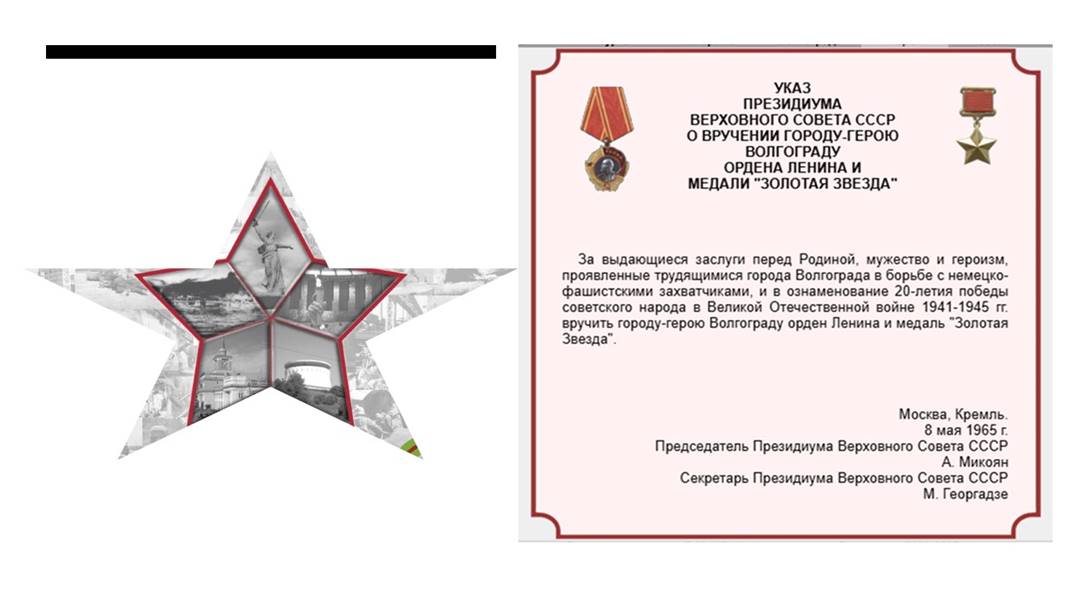 УКАЗ
ПРЕЗИДИУМА
ВЕРХОВНОГО СОВЕТА СССР
О ВРУЧЕНИИ ГОРОДУ-ГЕРОЮ
ВОЛГОГРАДУ
ОРДЕНА ЛЕНИНА И
МЕДАЛИ "ЗОЛОТАЯ ЗВЕЗДА"

За выдающиеся заслуги перед Родиной, мужество и героизм, проявленные трудящимися города Волгограда в борьбе с немецко-фашистскими захватчиками, и в ознаменование 20-летия победы советского народа в Великой Отечественной войне 1941-1945 гг. вручить городу-герою Волгограду орден Ленина и медаль "Золотая Звезда".

Москва, Кремль.
8 мая 1965 г.
Председатель Президиума Верховного Совета СССР
А. Микоян
Секретарь Президиума Верховного Совета СССР
М. Георгадзе